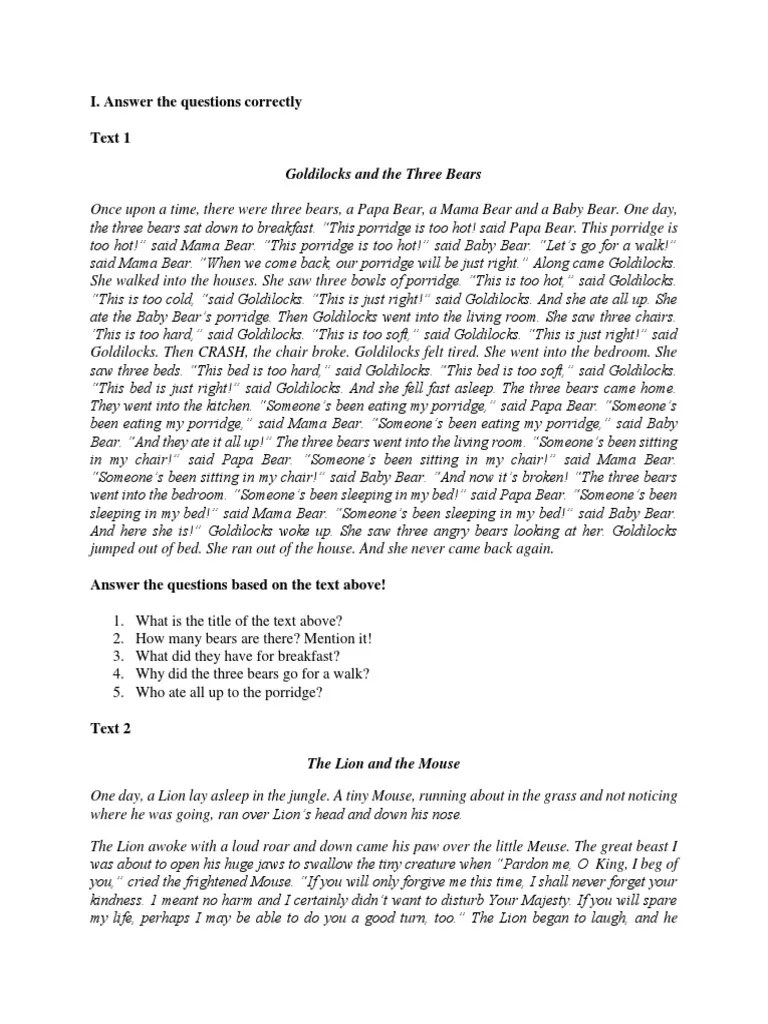 I. Answer the questions correctly

Text 1

Goldilocks and the Three Bears

Once upon a time, there were three bears, a Papa Bear, a Mama Bear and a Baby Bear. One day, the three bears sat down to breakfast. "This porridge is too hot! said Papa Bear. This porridge is too hot!" said Mama Bear. "This porridge is too hot!" said Baby Bear. "Let's go for a walk!" said Mama Bear. "When we come back, our porridge will be just right." Along came Goldilocks. She walked into the houses. She saw three bowls of porridge. "This is too hot," said Goldilocks. "This is too cold, "said Goldilocks. "This is just right!" said Goldilocks. And she ate all up. She ate the Baby Bear's porridge. Then Goldilocks went into the living room. She saw three chairs. "This is too hard," said Goldilocks. "This is too soft," said Goldilocks. "This is just right!" said Goldilocks. Then CRASH, the chair broke. Goldilocks felt tired. She went into the bedroom. She saw three beds. "This bed is too hard," said Goldilocks. "This bed is too soft," said Goldilocks. "This bed is just right!" said Goldilocks. And she fell fast asleep. The three bears came home. They went into the kitchen. "Someone's been eating my porridge," said Papa Bear. "Someone's been eating my porridge," said Mama Bear. "Someone's been eating my porridge," said Baby Bear. "And they ate it all up!" The three bears went into the living room. "Someone's been sitting in my chair!" said Papa Bear. "Someone's been sitting in my chair!" said Mama Bear. "Someone's been sitting in my chair!" said Baby Bear. "And now it's broken! "The three bears went into the bedroom. "Someone's been sleeping in my bed!" said Papa Bear. "Someone's been sleeping in my bed!" said Mama Bear. "Someone's been sleeping in my bed!" said Baby Bear. And here she is!" Goldilocks woke up. She saw three angry bears looking at her. Goldilocks jumped out of bed. She ran out of the house. And she never came back again.

Answer the questions based on the text above!

1. What is the title of the text above?
2. How many bears are there? Mention it!
3. What did they have for breakfast?
4. Why did the three bears go for a walk?
5. Who ate all up to the porridge?

Text 2

The Lion and the Mouse

One day, a Lion lay asleep in the jungle. A tiny Mouse, running about in the grass and not noticing where he was going, ran over Lion's head and down his nose.

The Lion awoke with a loud roar and down came his paw over the little Meuse. The great beast I was about to open his huge jaws to swallow the tiny creature when "Pardon me, O King, I beg of you," cried the frightened Mouse. "If you will only forgive me this time, I shall never forget your kindness. I meant no harm and I certainly didn't want to disturb Your Majesty. If you will spare my life, perhaps I may be able to do you a good turn, too." The Lion began to laugh, and he